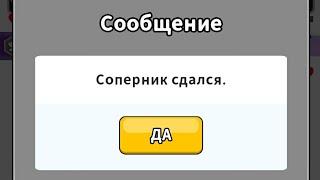 Сообщение

Соперник сдался.

ДА